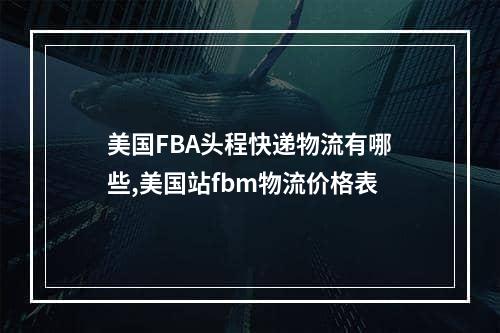 美国FBA头程快递物流有哪些,美国站fbm物流价格表